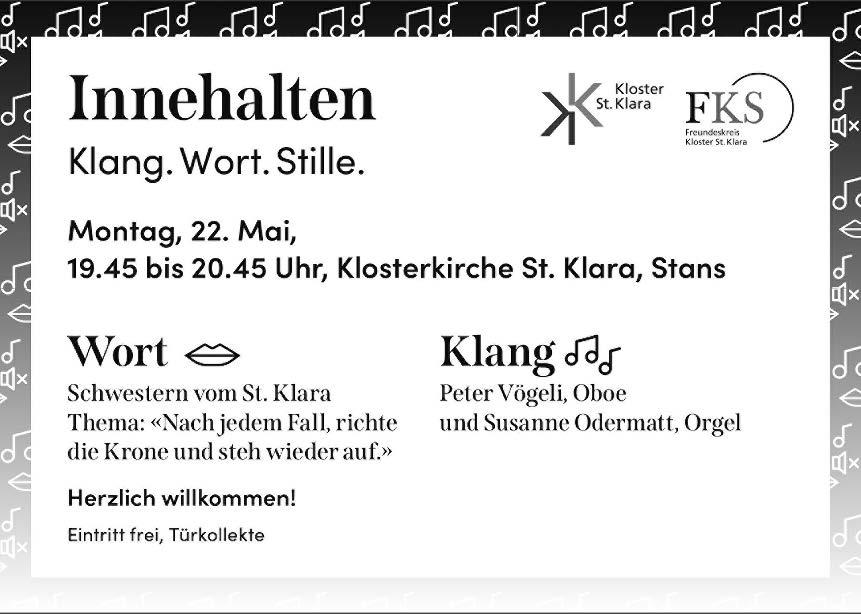 Innehalten

Klang. Wort. Stille.

Kloster
St. Klara

FKS
Freundeskreis
Kloster St. Klara

Montag, 22. Mai,
19.45 bis 20.45 Uhr, Klosterkirche St. Klara, Stans

Wort

Schwestern vom St. Klara
Thema: «Nach jedem Fall, richte die Krone und steh wieder auf.»

Herzlich willkommen!

Eintritt frei, Türkollekte

Klang

Peter Vögeli, Oboe
und Susanne Odermatt, Orgel